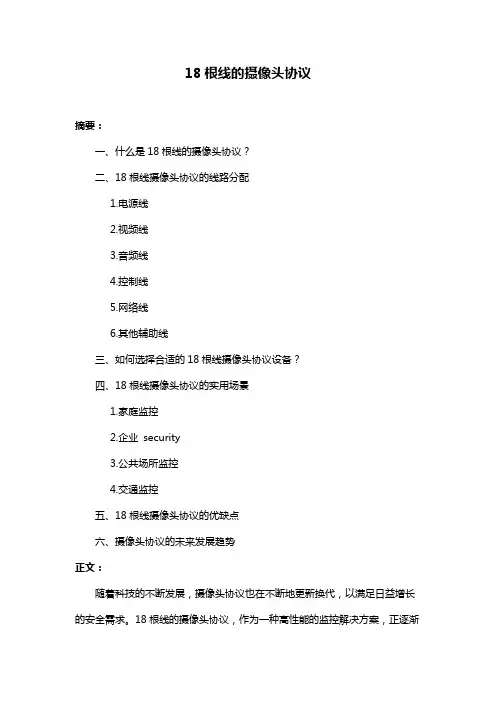 18 根线的摄像头协议

摘要：

一、什么是 18 根线的摄像头协议？

二、18 根线摄像头协议的线路分配

1.电源线

2.视频线

3.音频线

4.控制线

5.网络线

6.其他辅助线

三、如何选择合适的 18 根线摄像头协议设备？

四、18 根线摄像头协议的实用场景

1.家庭监控

2.企业 security

3.公共场所监控

4.交通监控

五、18 根线摄像头协议的优缺点

六、摄像头协议的未来发展趋势

正文：

随着科技的不断发展，摄像头协议也在不断地更新换代，以满足日益增长的安全需求。18 根线的摄像头协议，作为一种高性能的监控解决方案，正逐渐